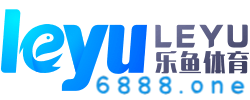 leyu LEYU
乐鱼体育
6888.one